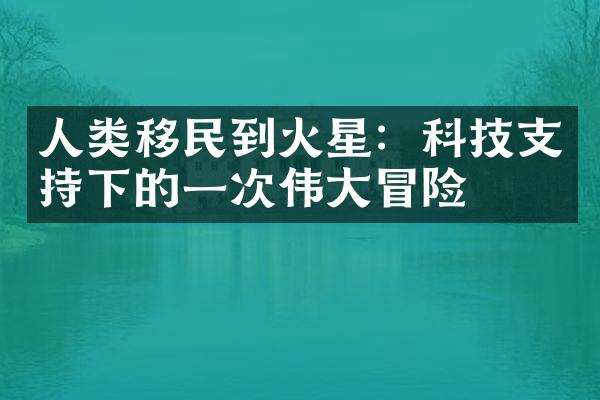 人类移民到火星：科技支持下的一次伟大冒险